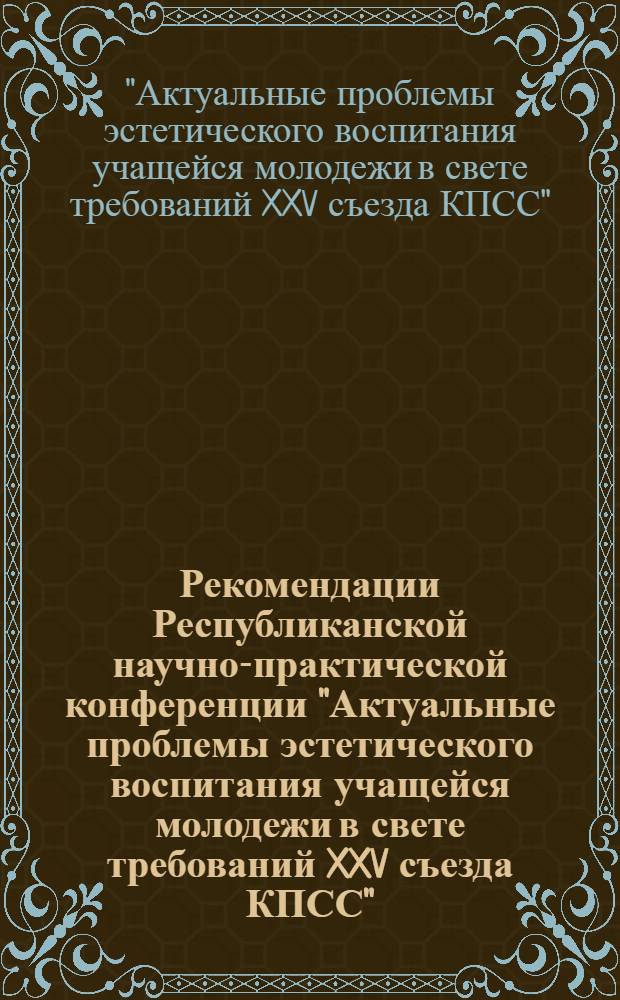 "Актуальные проблемы эстетического воспитания учащейся молодежи в свете требований XXV съезда КПСС"

Рекомендации Республиканской научно-практической конференции "Актуальные проблемы эстетического воспитания учащейся молодежи в свете требований XXV съезда КПСС"